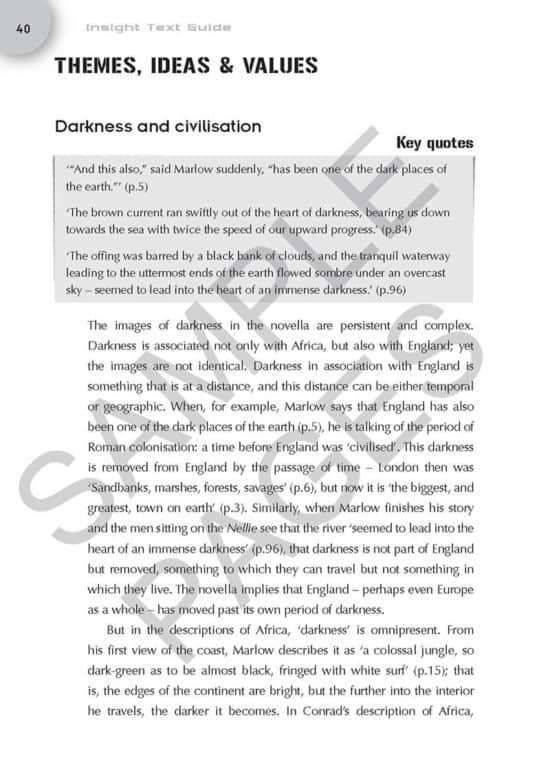 40 Insight Text Guide

THEMES, IDEAS & VALUES

Darkness and civilisation

Key quotes

'"And this also," said Marlow suddenly, "has been one of the dark places of the earth."' (p.5)

'The brown current ran swiftly out of the heart of darkness, bearing us down towards the sea with twice the speed of our upward progress.' (p.84)

'The offing was barred by a black bank of clouds, and the tranquil waterway leading to the uttermost ends of the earth flowed sombre under an overcast sky – seemed to lead into the heart of an immense darkness.' (p.96)

The images of darkness in the novella are persistent and complex. Darkness is associated not only with Africa, but also with England; yet the images are not identical. Darkness in association with England is something that is at a distance, and this distance can be either temporal or geographic. When, for example, Marlow says that England has also been one of the dark places of the earth (p.5), he is talking of the period of Roman colonisation: a time before England was 'civilised'. This darkness is removed from England by the passage of time – London then was 'Sandbanks, marshes, forests, savages' (p.6), but now it is 'the biggest, and greatest, town on earth' (p.3). Similarly, when Marlow finishes his story and the men sitting on the Nellie see that the river 'seemed to lead into the heart of an immense darkness' (p.96), that darkness is not part of England but removed, something to which they can travel but not something in which they live. The novella implies that England – perhaps even Europe as a whole – has moved past its own period of darkness.

But in the descriptions of Africa, 'darkness' is omnipresent. From his first view of the coast, Marlow describes it as 'a colossal jungle, so dark-green as to be almost black, fringed with white surf' (p.15); that is, the edges of the continent are bright, but the further into the interior he travels, the darker it becomes. In Conrad's description of Africa,

SAMPLE PAGES